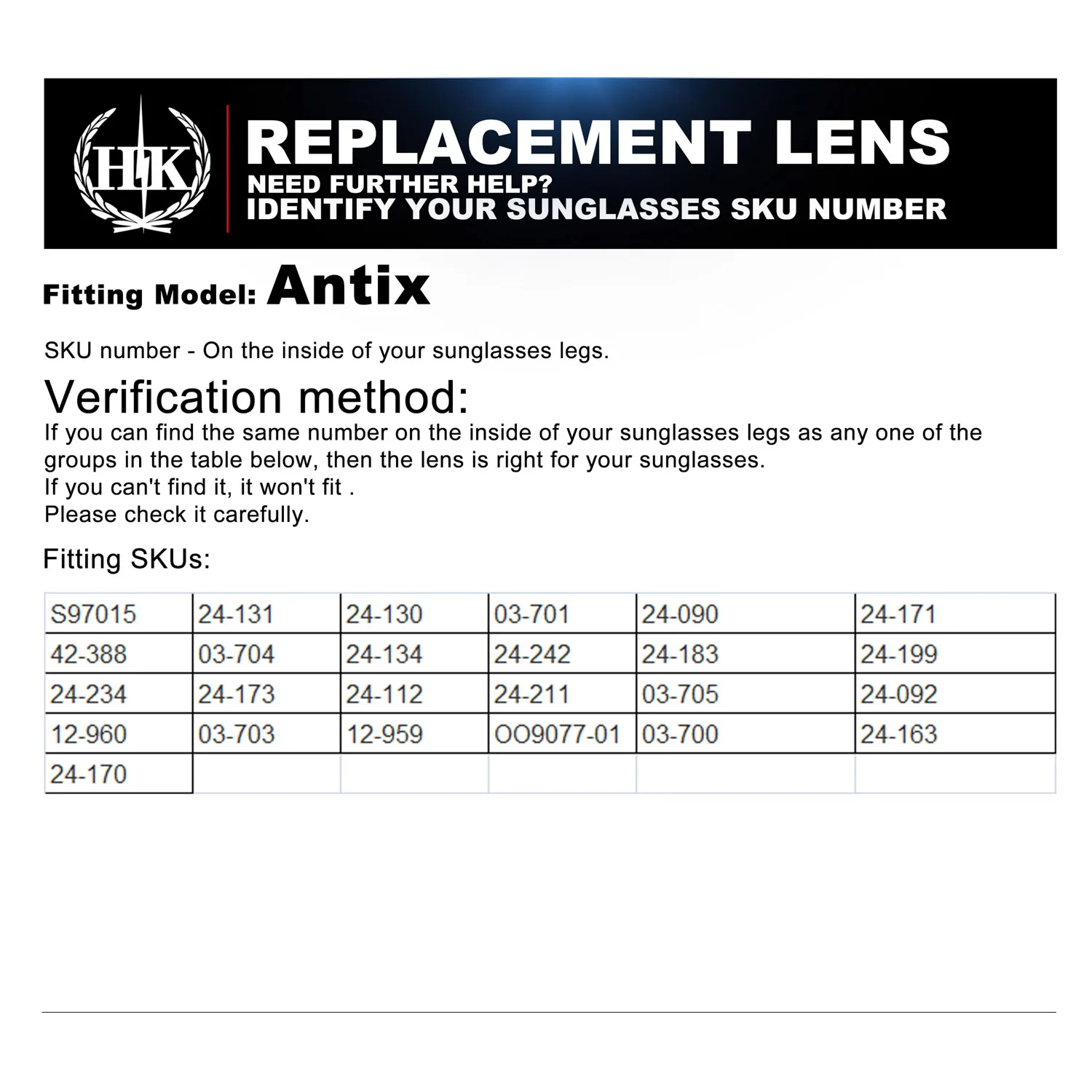 HK

REPLACEMENT LENS
NEED FURTHER HELP?
IDENTIFY YOUR SUNGLASSES SKU NUMBER

Fitting Model: Antix

SKU number - On the inside of your sunglasses legs.

Verification method:
If you can find the same number on the inside of your sunglasses legs as any one of the groups in the table below, then the lens is right for your sunglasses.
If you can't find it, it won't fit .
Please check it carefully.

Fitting SKUs:

| S97015 | 24-131 | 24-130 | 03-701 | 24-090 | 24-171 |
|---|---|---|---|---|---|
| 42-388 | 03-704 | 24-134 | 24-242 | 24-183 | 24-199 |
| 24-234 | 24-173 | 24-112 | 24-211 | 03-705 | 24-092 |
| 12-960 | 03-703 | 12-959 | OO9077-01 | 03-700 | 24-163 |
| 24-170 | | | | | |